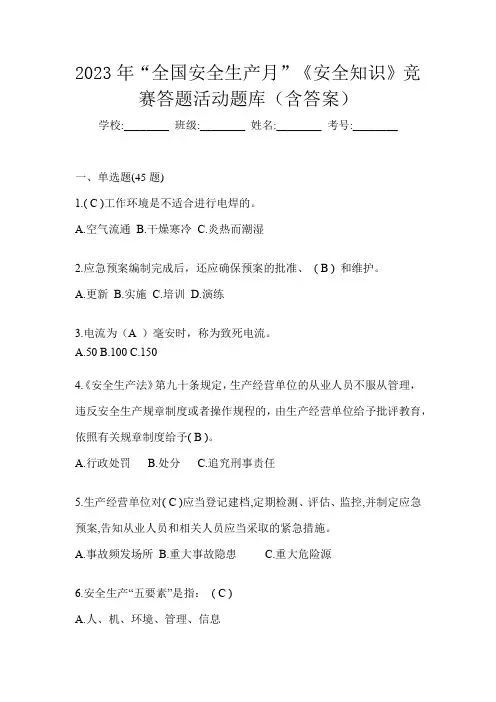 2023 年“全国安全生产月”《安全知识》竞赛答题活动题库（含答案）

学校:________ 班级:________ 姓名:________ 考号:________

一、单选题(45 题)

1.( C )工作环境是不适合进行电焊的。

A.空气流通 B.干燥寒冷 C.炎热而潮湿

2.应急预案编制完成后，还应确保预案的批准、（B）和维护。

A.更新 B.实施 C.培训 D.演练

3.电流为（A ）毫安时，称为致死电流。

A.50 B.100 C.150

4.《安全生产法》第九十条规定，生产经营单位的从业人员不服从管理，违反安全生产规章制度或者操作规程的，由生产经营单位给予批评教育，依照有关规章制度给予( B )。

A.行政处罚 B.处分 C.追究刑事责任

5.生产经营单位对( C )应当登记建档,定期检测、评估、监控,并制定应急预案,告知从业人员和相关人员应当采取的紧急措施。

A.事故频发场所 B.重大事故隐患 C.重大危险源

6.安全生产“五要素”是指：（C）

A.人、机、环境、管理、信息